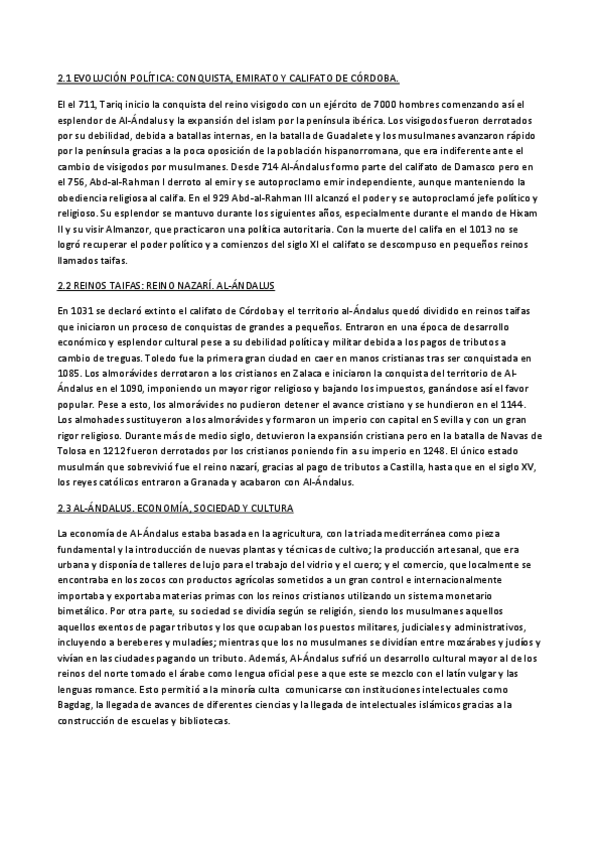 2.1 EVOLUCIÓN POLÍTICA: CONQUISTA, EMIRATO Y CALIFATO DE CÓRDOBA.

El el 711, Tariq inicio la conquista del reino visigodo con un ejército de 7000 hombres comenzando así el esplendor de Al-Ándalus y la expansión del islam por la península ibérica. Los visigodos fueron derrotados por su debilidad, debida a batallas internas, en la batalla de Guadalete y los musulmanes avanzaron rápido por la península gracias a la poca oposición de la población hispanorromana, que era indiferente ante el cambio de visigodos por musulmanes. Desde 714 Al-Ándalus formo parte del califato de Damasco pero en el 756, Abd-al-Rahman I derroto al emir y se autoproclamo emir independiente, aunque manteniendo la obediencia religiosa al califa. En el 929 Abd-al-Rahman III alcanzó el poder y se autoproclamó jefe político y religioso. Su esplendor se mantuvo durante los siguientes años, especialmente durante el mando de Hixam II y su visir Almanzor, que practicaron una política autoritaria. Con la muerte del califa en el 1013 no se logró recuperar el poder político y a comienzos del siglo XI el califato se descompuso en pequeños reinos llamados taifas.

2.2 REINOS TAIFAS: REINO NAZARÍ. AL-ÁNDALUS

En 1031 se declaró extinto el califato de Córdoba y el territorio al-Ándalus quedó dividido en reinos taifas que iniciaron un proceso de conquistas de grandes a pequeños. Entraron en una época de desarrollo económico y esplendor cultural pese a su debilidad política y militar debida a los pagos de tributos a cambio de treguas. Toledo fue la primera gran ciudad en caer en manos cristianas tras ser conquistada en 1085. Los almorávides derrotaron a los cristianos en Zalaca e iniciaron la conquista del territorio de Al-Ándalus en el 1090, imponiendo un mayor rigor religioso y bajando los impuestos, ganándose así el favor popular. Pese a esto, los almorávides no pudieron detener el avance cristiano y se hundieron en el 1144. Los almohades sustituyeron a los almorávides y formaron un imperio con capital en Sevilla y con un gran rigor religioso. Durante más de medio siglo, detuvieron la expansión cristiana pero en la batalla de Navas de Tolosa en 1212 fueron derrotados por los cristianos poniendo fin a su imperio en 1248. El único estado musulmán que sobrevivió fue el reino nazarí, gracias al pago de tributos a Castilla, hasta que en el siglo XV, los reyes católicos entraron a Granada y acabaron con Al-Ándalus.

2.3 AL-ÁNDALUS. ECONOMÍA, SOCIEDAD Y CULTURA

La economía de Al-Ándalus estaba basada en la agricultura, con la triada mediterránea como pieza fundamental y la introducción de nuevas plantas y técnicas de cultivo; la producción artesanal, que era urbana y disponía de talleres de lujo para el trabajo del vidrio y el cuero; y el comercio, que localmente se encontraba en los zocos con productos agrícolas sometidos a un gran control e internacionalmente importaba y exportaba materias primas con los reinos cristianos utilizando un sistema monetario bimetálico. Por otra parte, su sociedad se dividía según se religión, siendo los musulmanes aquellos aquellos exentos de pagar tributos y los que ocupaban los puestos militares, judiciales y administrativos, incluyendo a bereberes y muladíes; mientras que los no musulmanes se dividían entre mozárabes y judíos y vivían en las ciudades pagando un tributo. Además, Al-Ándalus sufrió un desarrollo cultural mayor al de los reinos del norte tomado el árabe como lengua oficial pese a que este se mezclo con el latín vulgar y las lenguas romance. Esto permitió a la minoría culta comunicarse con instituciones intelectuales como Bagdag, la llegada de avances de diferentes ciencias y la llegada de intelectuales islámicos gracias a la construcción de escuelas y bibliotecas.